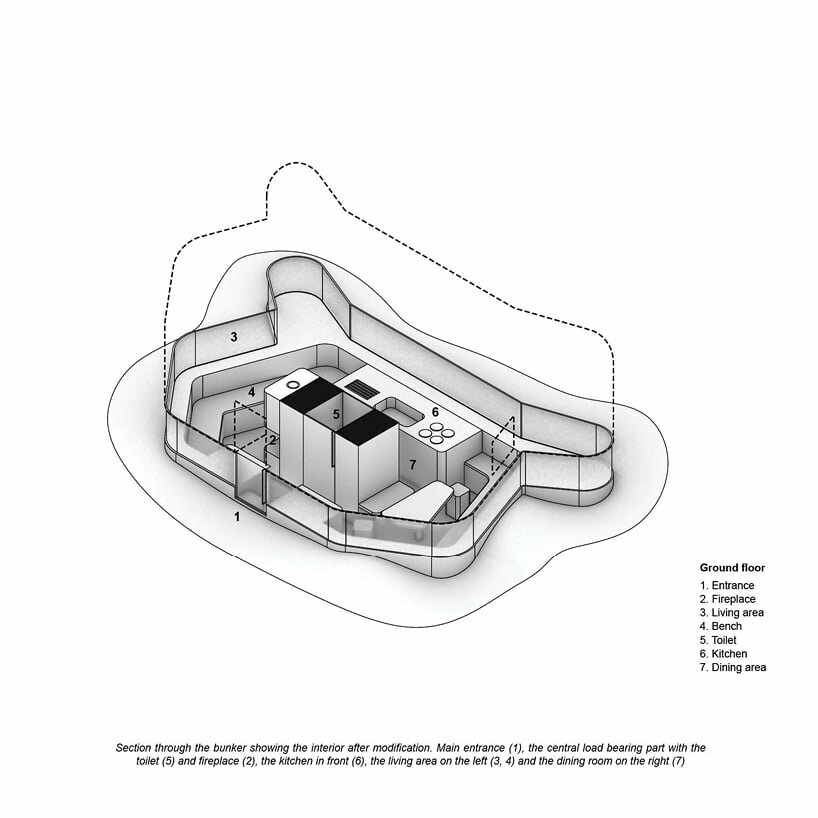 3

4

5

6

2

7

1

Ground floor
1. Entrance
2. Fireplace
3. Living area
4. Bench
5. Toilet
6. Kitchen
7. Dining area

Section through the bunker showing the interior after modification. Main entrance (1), the central load bearing part with the toilet (5) and fireplace (2), the kitchen in front (6), the living area on the left (3, 4) and the dining room on the right (7)